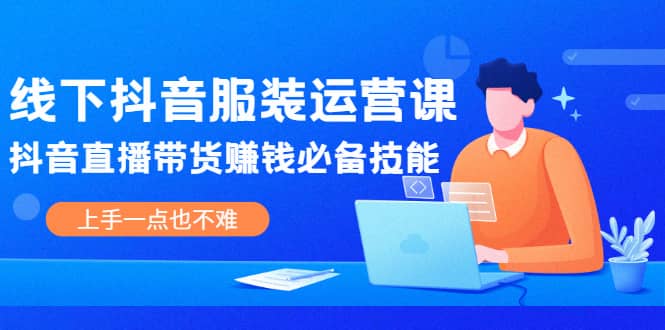 线下抖音服装运营课
抖音直播带货赚钱必备技能

上手一点也不难